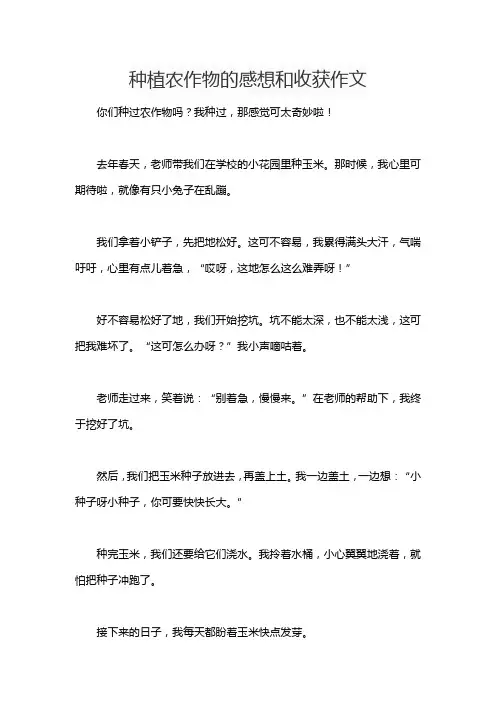 种植农作物的感想和收获作文

你们种过农作物吗？我种过，那感觉可太奇妙啦！

去年春天，老师带我们在学校的小花园里种玉米。那时候，我心里可期待啦，就像有只小兔子在乱蹦。

我们拿着小铲子，先把地松好。这可不容易，我累得满头大汗，气喘吁吁，心里有点儿着急，“哎呀，这地怎么这么难弄呀！”

好不容易松好了地，我们开始挖坑。坑不能太深，也不能太浅，这可把我难坏了。“这可怎么办呀？”我小声嘀咕着。

老师走过来，笑着说：“别着急，慢慢来。”在老师的帮助下，我终于挖好了坑。

然后，我们把玉米种子放进去，再盖上土。我一边盖土，一边想：“小种子呀小种子，你可要快快长大。”

种完玉米，我们还要给它们浇水。我拎着水桶，小心翼翼地浇着，就怕把种子冲跑了。

接下来的日子，我每天都盼着玉米快点发芽。